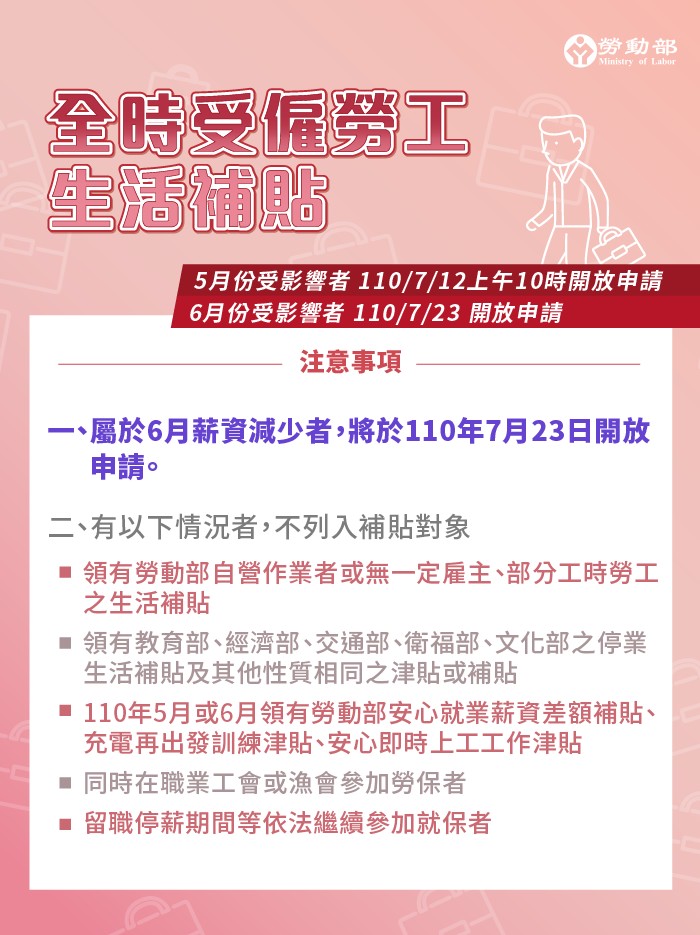 勞動部
Ministry of Labor

全時受僱勞工
生活補貼

5月份受影響者 110/7/12上午10時開放申請
6月份受影響者 110/7/23 開放申請

注意事項

一、屬於6月薪資減少者，將於110年7月23日開放申請。

二、有以下情況者，不列入補貼對象

■ 領有勞動部自營作業者或無一定雇主、部分工時勞工之生活補貼

■ 領有教育部、經濟部、交通部、衛福部、文化部之停業生活補貼及其他性質相同之津貼或補貼

■ 110年5月或6月領有勞動部安心就業薪資差額補貼、充電再出發訓練津貼、安心即時上工工作津貼

■ 同時在職業工會或漁會參加勞保者

■ 留職停薪期間等依法繼續參加就保者